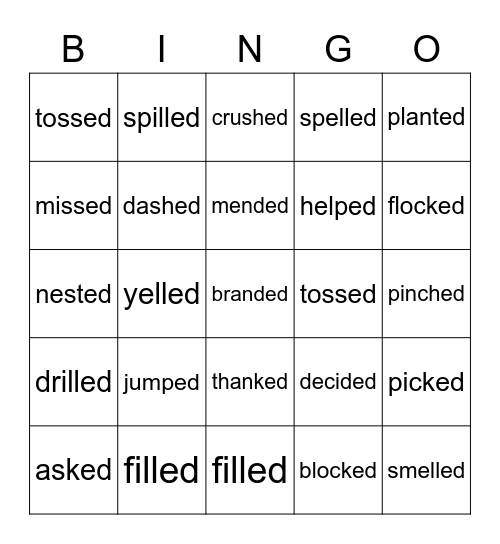 | B | I | N | G | O |
|---|---|---|---|---|
| tossed | spilled | crushed | spelled | planted |
| missed | dashed | mended | helped | flocked |
| nested | yelled | branded | tossed | pinched |
| drilled | jumped | thanked | decided | picked |
| asked | filled | filled | blocked | smelled |